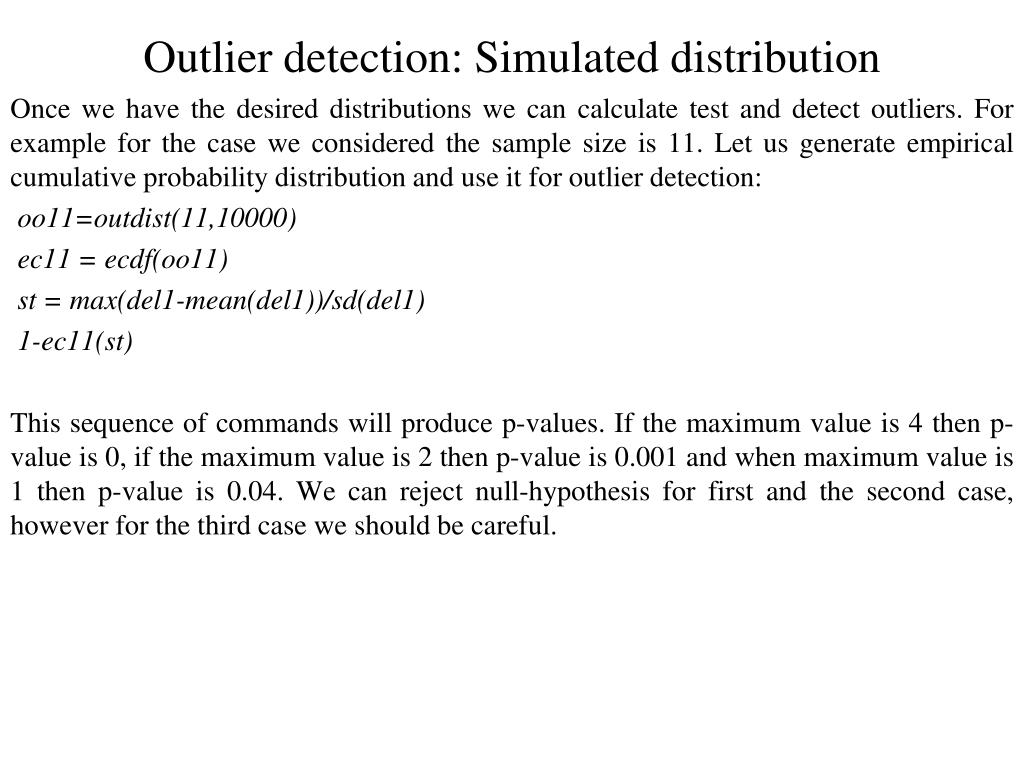 Outlier detection: Simulated distribution

Once we have the desired distributions we can calculate test and detect outliers. For example for the case we considered the sample size is 11. Let us generate empirical cumulative probability distribution and use it for outlier detection:

oo11=outdist(11,10000)

ec11 = ecdf(oo11)

st = max(del1-mean(del1))/sd(del1)

1-ec11(st)

This sequence of commands will produce p-values. If the maximum value is 4 then p-value is 0, if the maximum value is 2 then p-value is 0.001 and when maximum value is 1 then p-value is 0.04. We can reject null-hypothesis for first and the second case, however for the third case we should be careful.